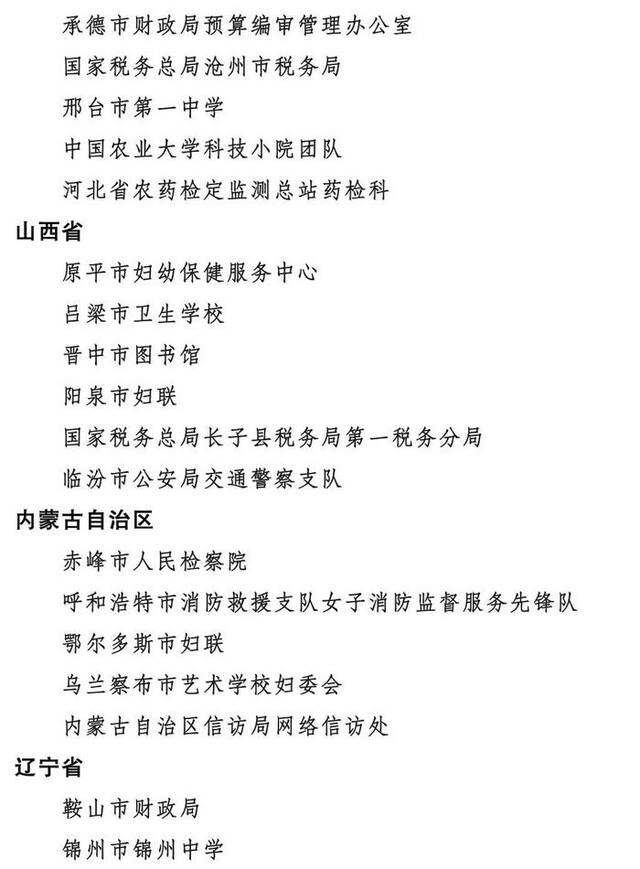 承德市财政局预算编审管理办公室

国家税务总局沧州市税务局

邢台市第一中学

中国农业大学科技小院团队

河北省农药检定监测总站药检科

山西省

原平市妇幼保健服务中心

吕梁市卫生学校

晋中市图书馆

阳泉市妇联

国家税务总局长子县税务局第一税务分局

临汾市公安局交通警察支队

内蒙古自治区

赤峰市人民检察院

呼和浩特市消防救援支队女子消防监督服务先锋队

鄂尔多斯市妇联

乌兰察布市艺术学校妇委会

内蒙古自治区信访局网络信访处

辽宁省

鞍山市财政局

锦州市锦州中学